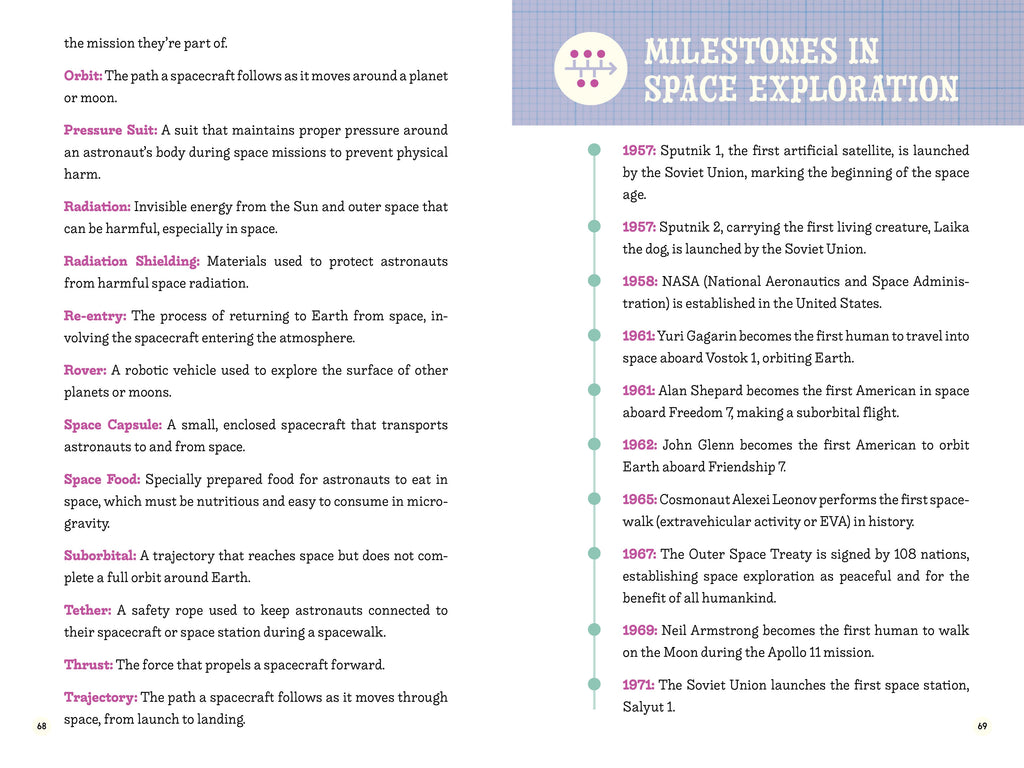 the mission they're part of.

Orbit: The path a spacecraft follows as it moves around a planet or moon.

Pressure Suit: A suit that maintains proper pressure around an astronaut's body during space missions to prevent physical harm.

Radiation: Invisible energy from the Sun and outer space that can be harmful, especially in space.

Radiation Shielding: Materials used to protect astronauts from harmful space radiation.

Re-entry: The process of returning to Earth from space, involving the spacecraft entering the atmosphere.

Rover: A robotic vehicle used to explore the surface of other planets or moons.

Space Capsule: A small, enclosed spacecraft that transports astronauts to and from space.

Space Food: Specially prepared food for astronauts to eat in space, which must be nutritious and easy to consume in microgravity.

Suborbital: A trajectory that reaches space but does not complete a full orbit around Earth.

Tether: A safety rope used to keep astronauts connected to their spacecraft or space station during a spacewalk.

Thrust: The force that propels a spacecraft forward.

Trajectory: The path a spacecraft follows as it moves through space, from launch to landing.

68

MILESTONES IN SPACE EXPLORATION

1957: Sputnik 1, the first artificial satellite, is launched by the Soviet Union, marking the beginning of the space age.

1957: Sputnik 2, carrying the first living creature, Laika the dog, is launched by the Soviet Union.

1958: NASA (National Aeronautics and Space Administration) is established in the United States.

1961: Yuri Gagarin becomes the first human to travel into space aboard Vostok 1, orbiting Earth.

1961: Alan Shepard becomes the first American in space aboard Freedom 7, making a suborbital flight.

1962: John Glenn becomes the first American to orbit Earth aboard Friendship 7.

1965: Cosmonaut Alexei Leonov performs the first spacewalk (extravehicular activity or EVA) in history.

1967: The Outer Space Treaty is signed by 108 nations, establishing space exploration as peaceful and for the benefit of all humankind.

1969: Neil Armstrong becomes the first human to walk on the Moon during the Apollo 11 mission.

1971: The Soviet Union launches the first space station, Salyut 1.

69